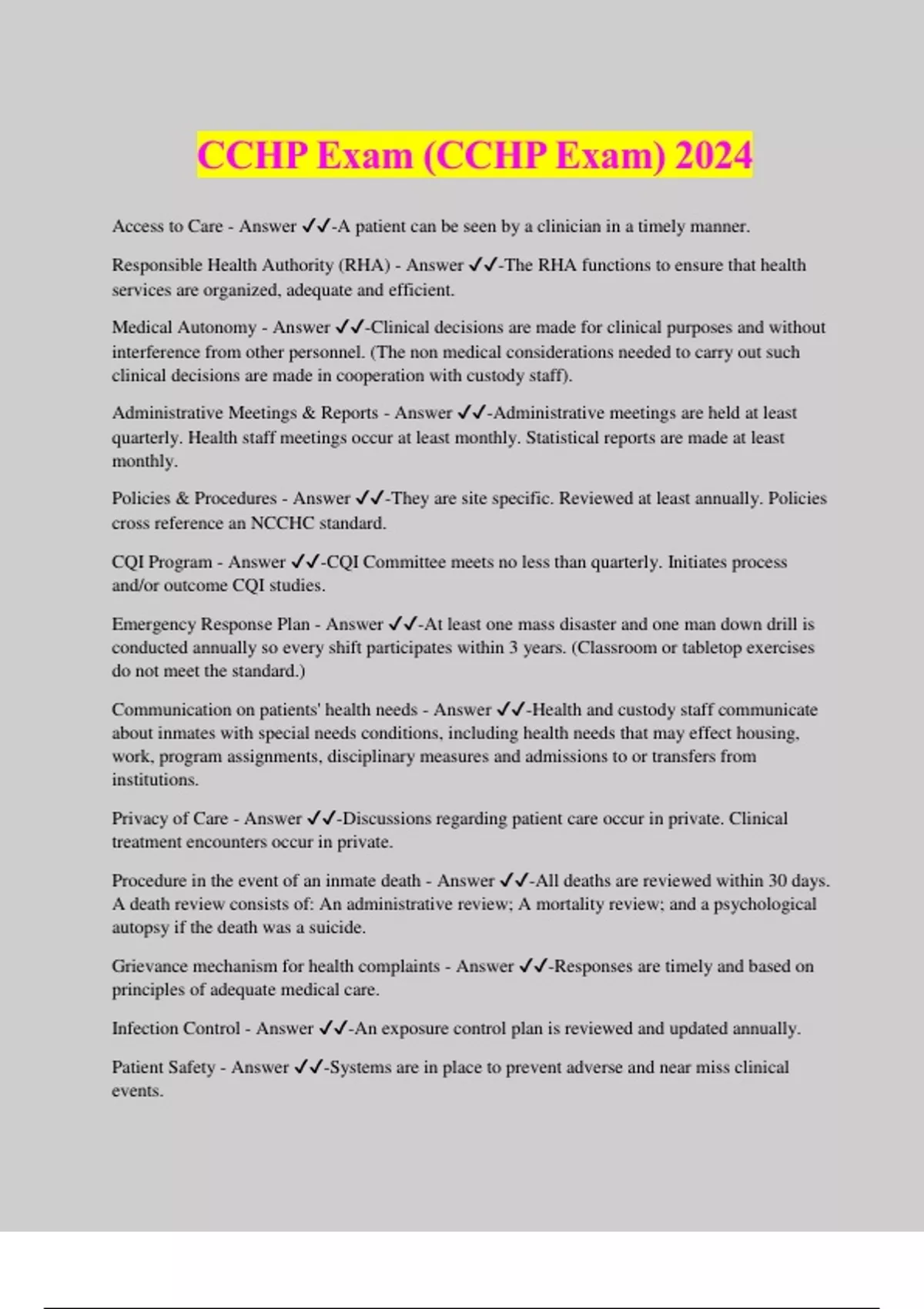 CCHP Exam (CCHP Exam) 2024

Access to Care - Answer ✓✓-A patient can be seen by a clinician in a timely manner.

Responsible Health Authority (RHA) - Answer ✓✓-The RHA functions to ensure that health services are organized, adequate and efficient.

Medical Autonomy - Answer ✓✓-Clinical decisions are made for clinical purposes and without interference from other personnel. (The non medical considerations needed to carry out such clinical decisions are made in cooperation with custody staff).

Administrative Meetings & Reports - Answer ✓✓-Administrative meetings are held at least quarterly. Health staff meetings occur at least monthly. Statistical reports are made at least monthly.

Policies & Procedures - Answer ✓✓-They are site specific. Reviewed at least annually. Policies cross reference an NCCHC standard.

CQI Program - Answer ✓✓-CQI Committee meets no less than quarterly. Initiates process and/or outcome CQI studies.

Emergency Response Plan - Answer ✓✓-At least one mass disaster and one man down drill is conducted annually so every shift participates within 3 years. (Classroom or tabletop exercises do not meet the standard.)

Communication on patients' health needs - Answer ✓✓-Health and custody staff communicate about inmates with special needs conditions, including health needs that may effect housing, work, program assignments, disciplinary measures and admissions to or transfers from institutions.

Privacy of Care - Answer ✓✓-Discussions regarding patient care occur in private. Clinical treatment encounters occur in private.

Procedure in the event of an inmate death - Answer ✓✓-All deaths are reviewed within 30 days. A death review consists of: An administrative review; A mortality review; and a psychological autopsy if the death was a suicide.

Grievance mechanism for health complaints - Answer ✓✓-Responses are timely and based on principles of adequate medical care.

Infection Control - Answer ✓✓-An exposure control plan is reviewed and updated annually.

Patient Safety - Answer ✓✓-Systems are in place to prevent adverse and near miss clinical events.